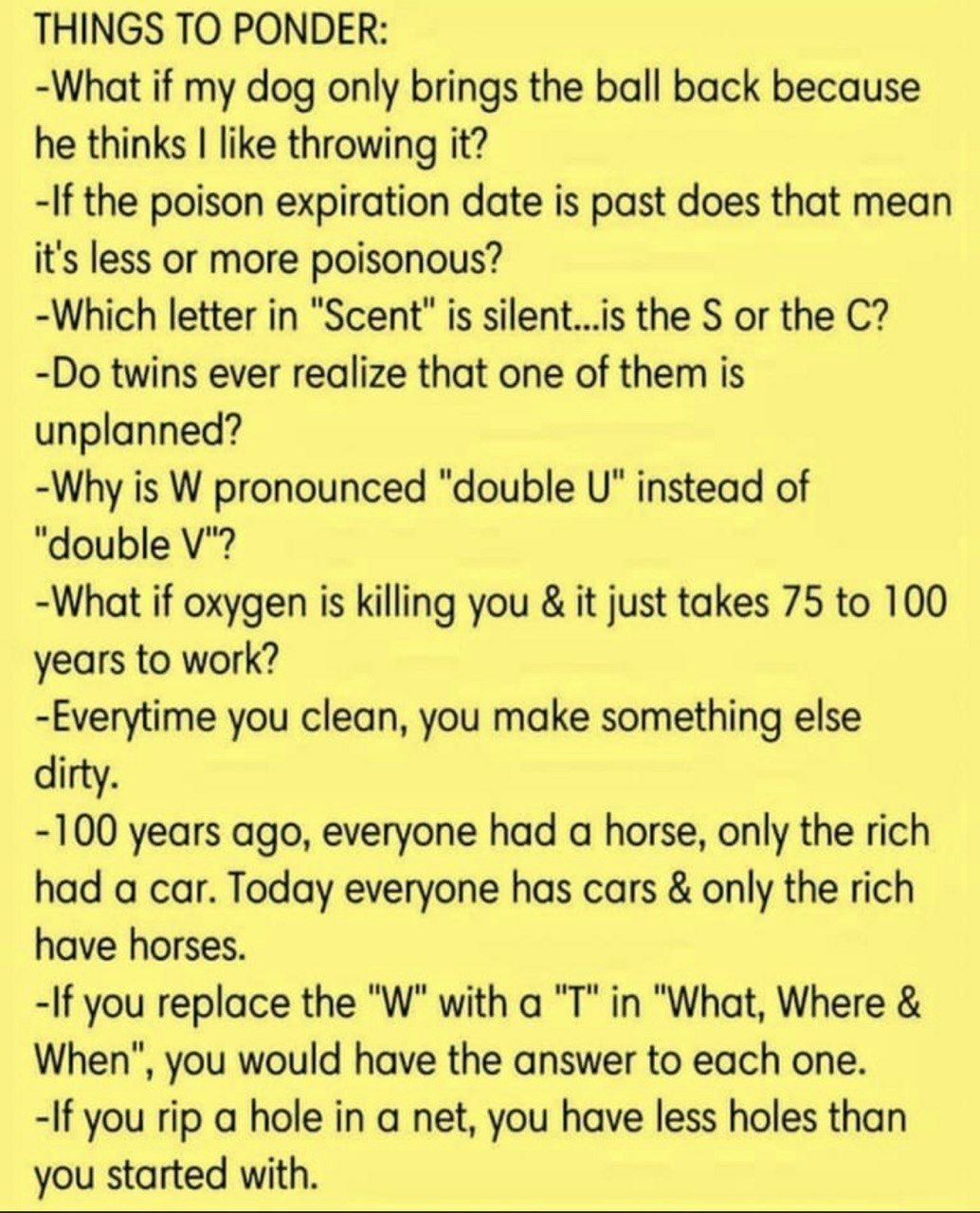 THINGS TO PONDER:
-What if my dog only brings the ball back because he thinks I like throwing it?
-If the poison expiration date is past does that mean it's less or more poisonous?
-Which letter in "Scent" is silent...is the S or the C?
-Do twins ever realize that one of them is unplanned?
-Why is W pronounced "double U" instead of "double V"?
-What if oxygen is killing you & it just takes 75 to 100 years to work?
-Everytime you clean, you make something else dirty.
-100 years ago, everyone had a horse, only the rich had a car. Today everyone has cars & only the rich have horses.
-If you replace the "W" with a "T" in "What, Where & When", you would have the answer to each one.
-If you rip a hole in a net, you have less holes than you started with.